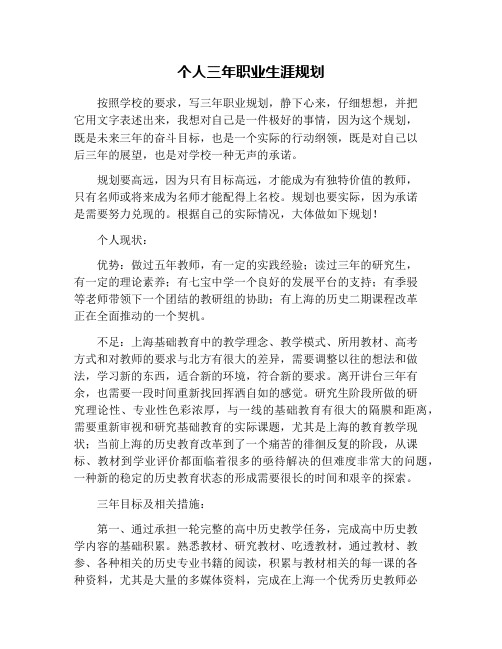 个人三年职业生涯规划

按照学校的要求，写三年职业规划，静下心来，仔细想想，并把它用文字表述出来，我想对自己是一件极好的事情，因为这个规划，既是未来三年的奋斗目标，也是一个实际的行动纲领，既是对自己以后三年的展望，也是对学校一种无声的承诺。

规划要高远，因为只有目标高远，才能成为有独特价值的教师，只有名师或将来成为名师才能配得上名校。规划也要实际，因为承诺是需要努力兑现的。根据自己的实际情况，大体做如下规划！

个人现状：

优势：做过五年教师，有一定的实践经验；读过三年的研究生，有一定的理论素养；有七宝中学一个良好的发展平台的支持；有季骏等老师带领下一个团结的教研组的协助；有上海的历史二期课程改革正在全面推动的一个契机。

不足：上海基础教育中的教学理念、教学模式、所用教材、高考方式和对教师的要求与北方有很大的差异，需要调整以往的想法和做法，学习新的东西，适合新的环境，符合新的要求。离开讲台三年有余，也需要一段时间重新找回挥洒自如的感觉。研究生阶段所做的研究理论性、专业性色彩浓厚，与一线的基础教育有很大的隔膜和距离，需要重新审视和研究基础教育的实际课题，尤其是上海的教育教学现状；当前上海的历史教育改革到了一个痛苦的徘徊反复的阶段，从课标、教材到学业评价都面临着很多的亟待解决的但难度非常大的问题，一种新的稳定的历史教育状态的形成需要很长的时间和艰辛的探索。

三年目标及相关措施：

第一、通过承担一轮完整的高中历史教学任务，完成高中历史教学内容的基础积累。熟悉教材、研究教材、吃透教材，通过教材、教参、各种相关的历史专业书籍的阅读，积累与教材相关的每一课的各种资料，尤其是大量的多媒体资料，完成在上海一个优秀历史教师必